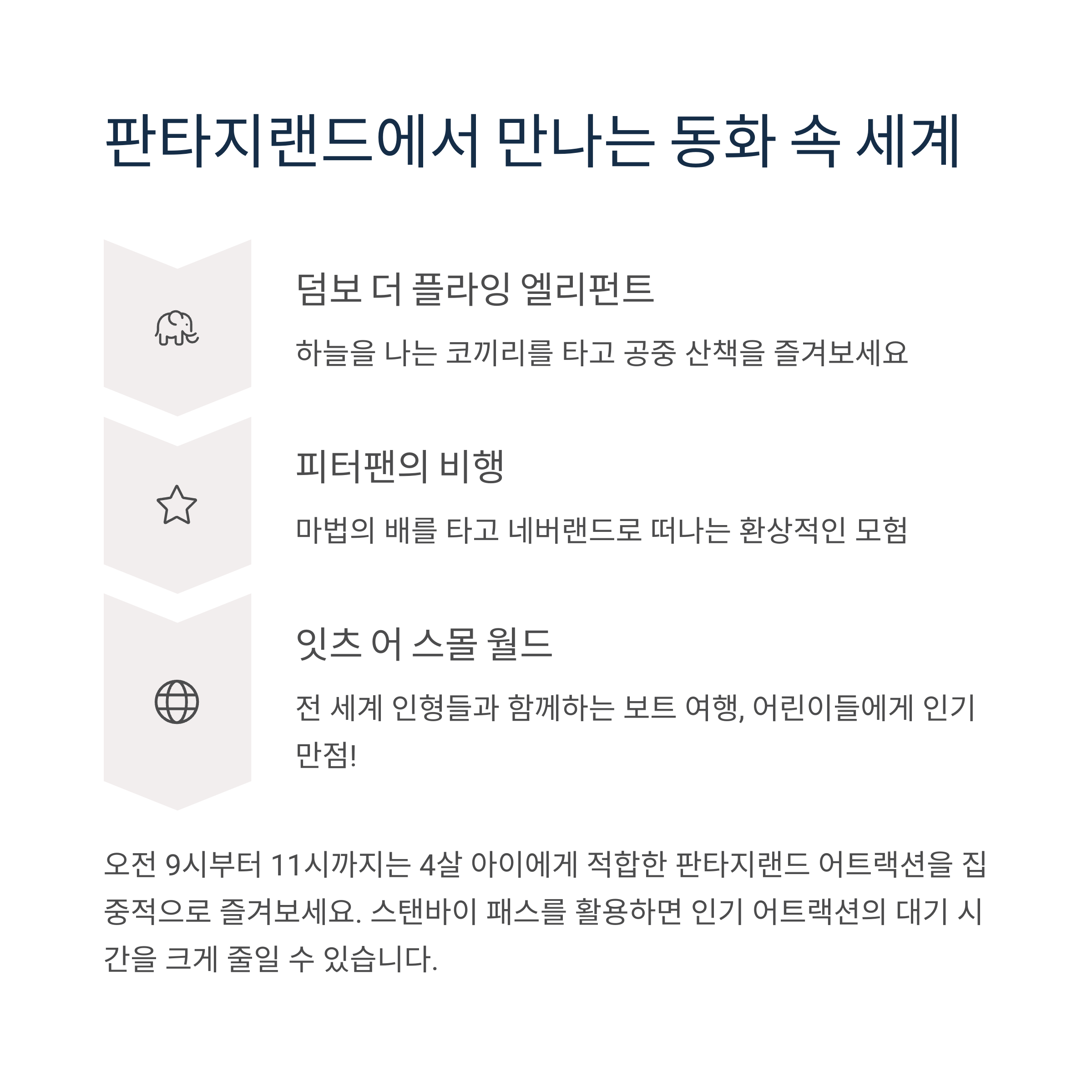 판타지랜드에서 만나는 동화 속 세계

덤보 더 플라잉 엘리펀트

하늘을 나는 코끼리를 타고 공중 산책을 즐겨보세요

피터팬의 비행

마법의 배를 타고 네버랜드로 떠나는 환상적인 모험

잇츠 어 스몰 월드

전 세계 인형들과 함께하는 보트 여행, 어린이들에게 인기 만점!

오전 9시부터 11시까지는 4살 아이에게 적합한 판타지랜드 어트랙션을 집중적으로 즐겨보세요. 스탠바이 패스를 활용하면 인기 어트랙션의 대기 시간을 크게 줄일 수 있습니다.